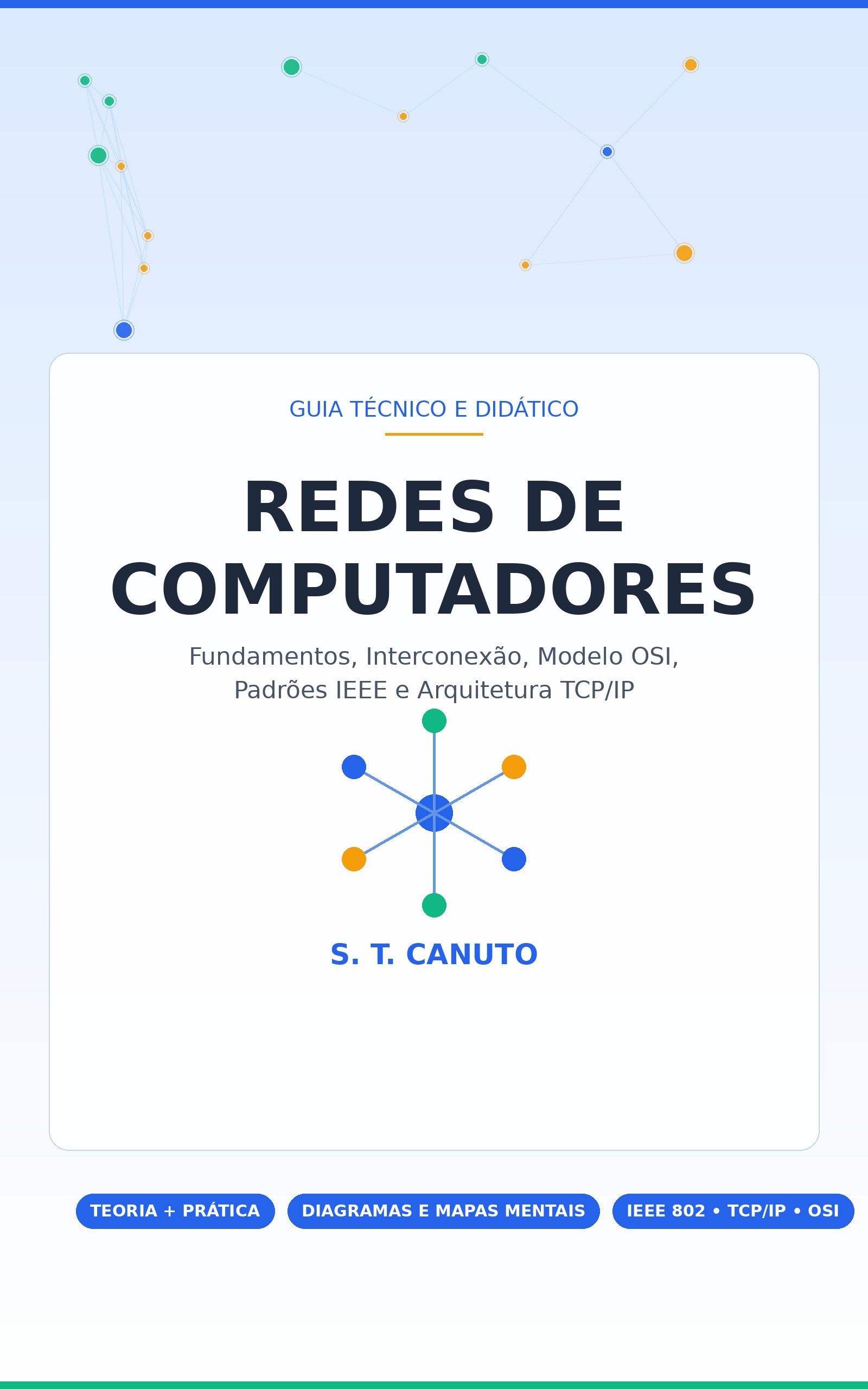 GUIA TÉCNICO E DIDÁTICO

REDES DE COMPUTADORES

Fundamentos, Interconexão, Modelo OSI, Padrões IEEE e Arquitetura TCP/IP

S. T. CANUTO

TEORIA + PRÁTICA

DIAGRAMAS E MAPAS MENTAIS

IEEE 802 • TCP/IP • OSI